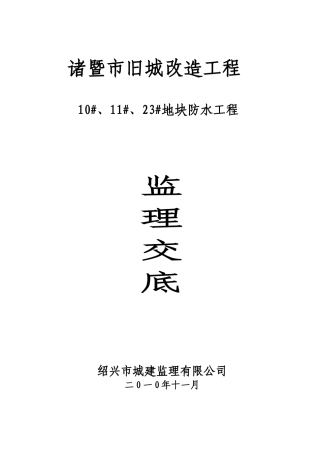 诸暨市旧城改造工程

10#、11#、23#地块防水工程

监
理
交
底

绍兴市城建监理有限公司
二０一０年十一月